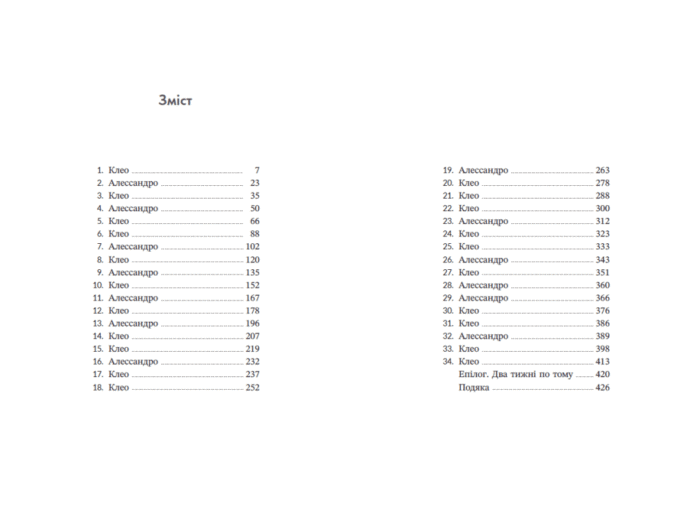 Зміст

1. Клео 7
2. Алессандро 23
3. Клео 35
4. Алессандро 50
5. Клео 66
6. Клео 88
7. Алессандро 102
8. Клео 120
9. Алессандро 135
10. Клео 152
11. Алессандро 167
12. Клео 178
13. Алессандро 196
14. Клео 207
15. Клео 219
16. Алессандро 232
17. Клео 237
18. Клео 252

19. Алессандро 263
20. Клео 278
21. Клео 288
22. Клео 300
23. Алессандро 312
24. Клео 323
25. Клео 333
26. Алессандро 343
27. Клео 351
28. Алессандро 360
29. Алессандро 366
30. Клео 376
31. Клео 386
32. Алессандро 389
33. Клео 398
34. Клео 413
Епілог. Два тижні по тому 420
Подяка 426